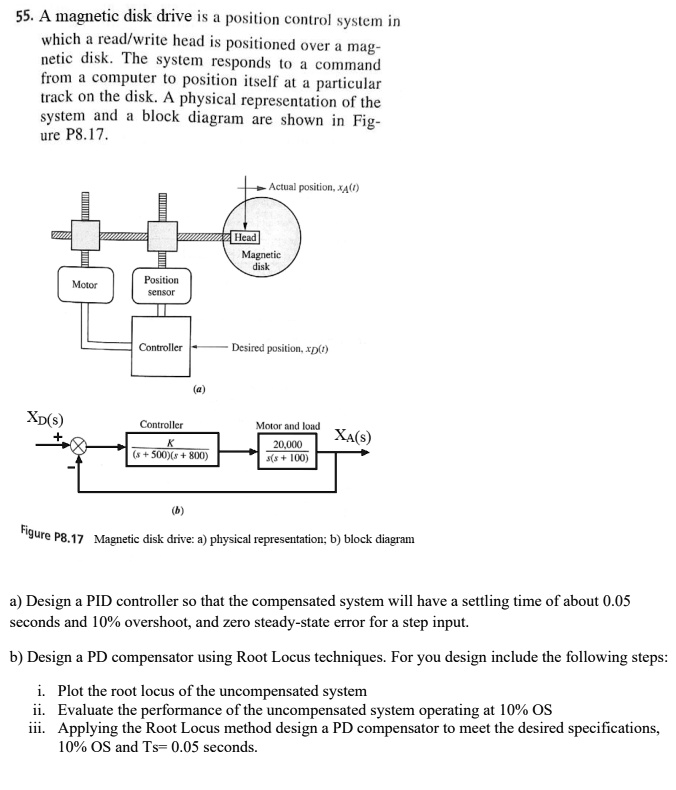 55. A magnetic disk drive is a position control system in which a read/write head is positioned over a magnetic disk. The system responds to a command from a computer to position itself at a particular track on the disk. A physical representation of the system and a block diagram are shown in Figure P8.17.

Actual position, $x_A(t)$

Head

Magnetic disk

Motor

Position sensor

Controller

Desired position, $x_D(t)$

(a)

$X_D(s)$

+

-

Controller

$\frac{K}{(s+500)(s+800)}$

Motor and load

$\frac{20,000}{s(s+100)}$

$X_A(s)$

(b)

Figure P8.17 Magnetic disk drive: a) physical representation; b) block diagram

a) Design a PID controller so that the compensated system will have a settling time of about 0.05 seconds and 10% overshoot, and zero steady-state error for a step input.

b) Design a PD compensator using Root Locus techniques. For you design include the following steps:

i. Plot the root locus of the uncompensated system
ii. Evaluate the performance of the uncompensated system operating at 10% OS
iii. Applying the Root Locus method design a PD compensator to meet the desired specifications, 10% OS and Ts= 0.05 seconds.